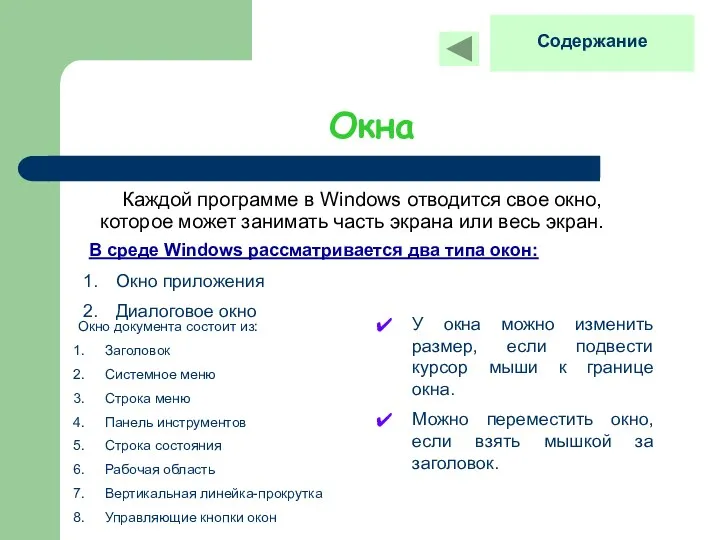 Содержание

Окна

Каждой программе в Windows отводится свое окно, которое может занимать часть экрана или весь экран.

В среде Windows рассматривается два типа окон:

1. Окно приложения
2. Диалоговое окно

Окно документа состоит из:

1. Заголовок
2. Системное меню
3. Строка меню
4. Панель инструментов
5. Строка состояния
6. Рабочая область
7. Вертикальная линейка-прокрутка
8. Управляющие кнопки окон

✔ У окна можно изменить размер, если подвести курсор мыши к границе окна.

✔ Можно переместить окно, если взять мышкой за заголовок.